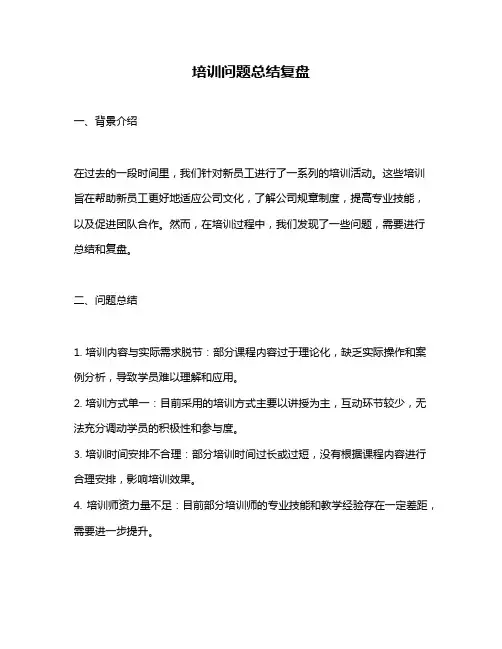 培训问题总结复盘

一、背景介绍

在过去的一段时间里，我们针对新员工进行了一系列的培训活动。这些培训旨在帮助新员工更好地适应公司文化，了解公司规章制度，提高专业技能，以及促进团队合作。然而，在培训过程中，我们发现了一些问题，需要进行总结和复盘。

二、问题总结

1. 培训内容与实际需求脱节：部分课程内容过于理论化，缺乏实际操作和案例分析，导致学员难以理解和应用。
2. 培训方式单一：目前采用的培训方式主要以讲授为主，互动环节较少，无法充分调动学员的积极性和参与度。
3. 培训时间安排不合理：部分培训时间过长或过短，没有根据课程内容进行合理安排，影响培训效果。
4. 培训师资力量不足：目前部分培训师的专业技能和教学经验存在一定差距，需要进一步提升。